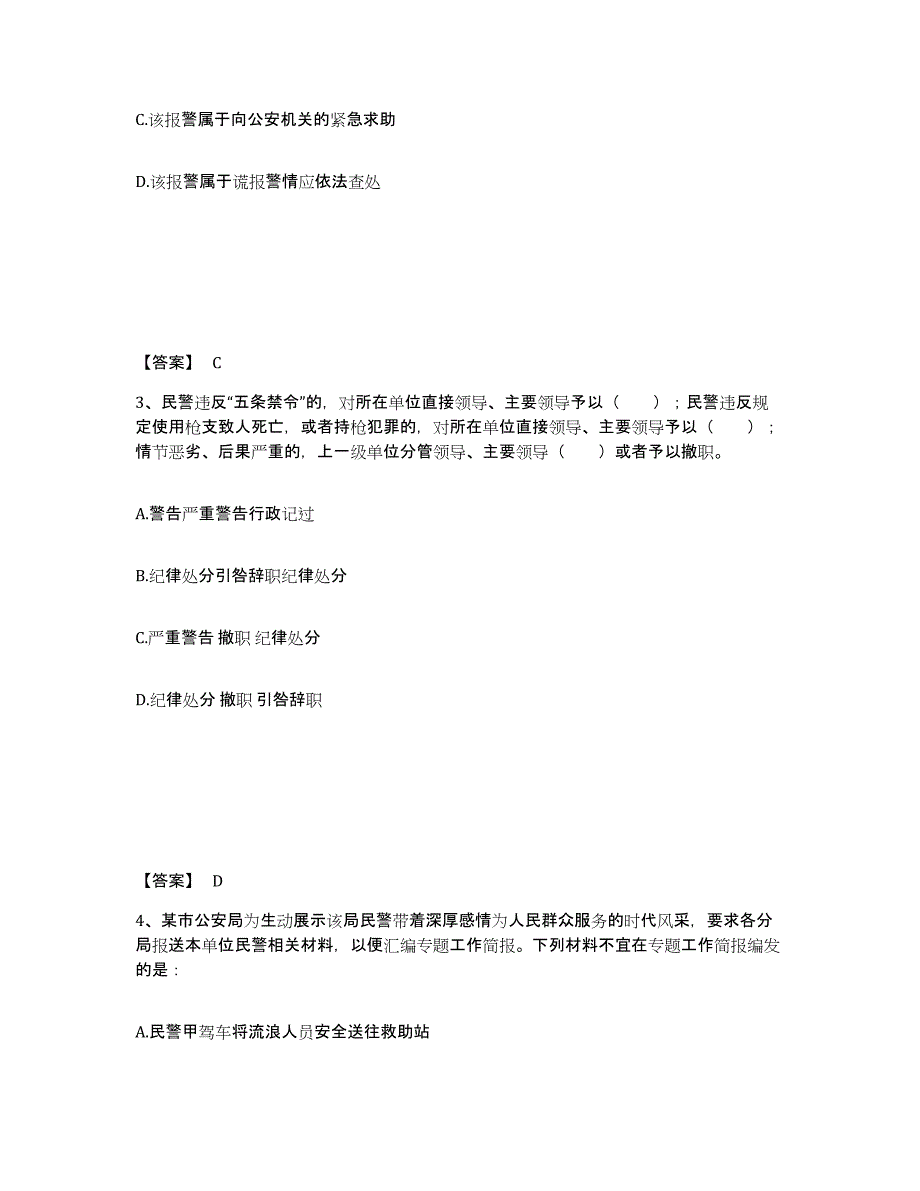 C.该报警属于向公安机关的紧急求助

D.该报警属于谎报警情应依法查处

【答案】 C

3、民警违反“五条禁令”的，对所在单位直接领导、主要领导予以（　　）；民警违反规定使用枪支致人死亡，或者持枪犯罪的，对所在单位直接领导、主要领导予以（　　）；情节恶劣、后果严重的，上一级单位分管领导、主要领导（　　）或者予以撤职。

A.警告严重警告行政记过

B.纪律处分引咎辞职纪律处分

C.严重警告 撤职 纪律处分

D.纪律处分 撤职 引咎辞职

【答案】 D

4、某市公安局为生动展示该局民警带着深厚感情为人民群众服务的时代风采，要求各分局报送本单位民警相关材料，以便汇编专题工作简报。下列材料不宜在专题工作简报编发的是：

A.民警甲驾车将流浪人员安全送往救助站